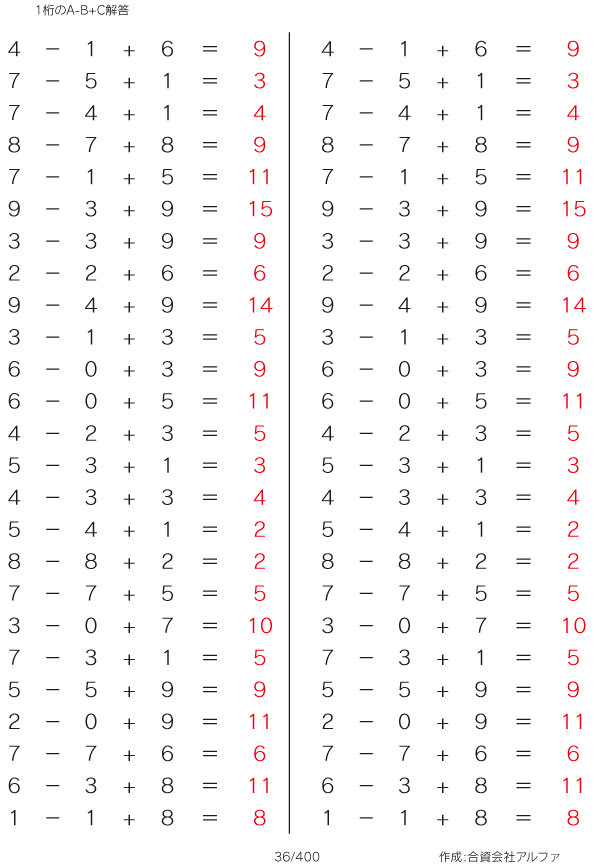 1桁のA-B+C解答

$4 - 1 + 6 = 9$
$7 - 5 + 1 = 3$
$7 - 4 + 1 = 4$
$8 - 7 + 8 = 9$
$7 - 1 + 5 = 11$
$9 - 3 + 9 = 15$
$3 - 3 + 9 = 9$
$2 - 2 + 6 = 6$
$9 - 4 + 9 = 14$
$3 - 1 + 3 = 5$
$6 - 0 + 3 = 9$
$6 - 0 + 5 = 11$
$4 - 2 + 3 = 5$
$5 - 3 + 1 = 3$
$4 - 3 + 3 = 4$
$5 - 4 + 1 = 2$
$8 - 8 + 2 = 2$
$7 - 7 + 5 = 5$
$3 - 0 + 7 = 10$
$7 - 3 + 1 = 5$
$5 - 5 + 9 = 9$
$2 - 0 + 9 = 11$
$7 - 7 + 6 = 6$
$6 - 3 + 8 = 11$
$1 - 1 + 8 = 8$

$4 - 1 + 6 = 9$
$7 - 5 + 1 = 3$
$7 - 4 + 1 = 4$
$8 - 7 + 8 = 9$
$7 - 1 + 5 = 11$
$9 - 3 + 9 = 15$
$3 - 3 + 9 = 9$
$2 - 2 + 6 = 6$
$9 - 4 + 9 = 14$
$3 - 1 + 3 = 5$
$6 - 0 + 3 = 9$
$6 - 0 + 5 = 11$
$4 - 2 + 3 = 5$
$5 - 3 + 1 = 3$
$4 - 3 + 3 = 4$
$5 - 4 + 1 = 2$
$8 - 8 + 2 = 2$
$7 - 7 + 5 = 5$
$3 - 0 + 7 = 10$
$7 - 3 + 1 = 5$
$5 - 5 + 9 = 9$
$2 - 0 + 9 = 11$
$7 - 7 + 6 = 6$
$6 - 3 + 8 = 11$
$1 - 1 + 8 = 8$

36/400

作成:合資会社アルファ